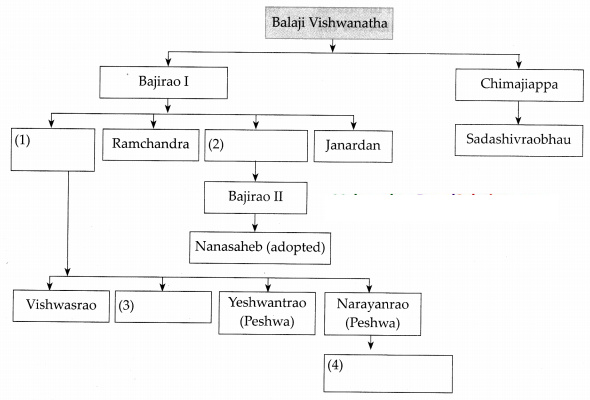 Balaji Vishwanatha

Bajirao I

Chimajiappa

(1)

Ramchandra

(2)

Janardan

Sadashivraobhau

Bajirao II

Nanasaheb (adopted)

Vishwasrao

(3)

Yeshwantrao (Peshwa)

Narayanrao (Peshwa)

(4)